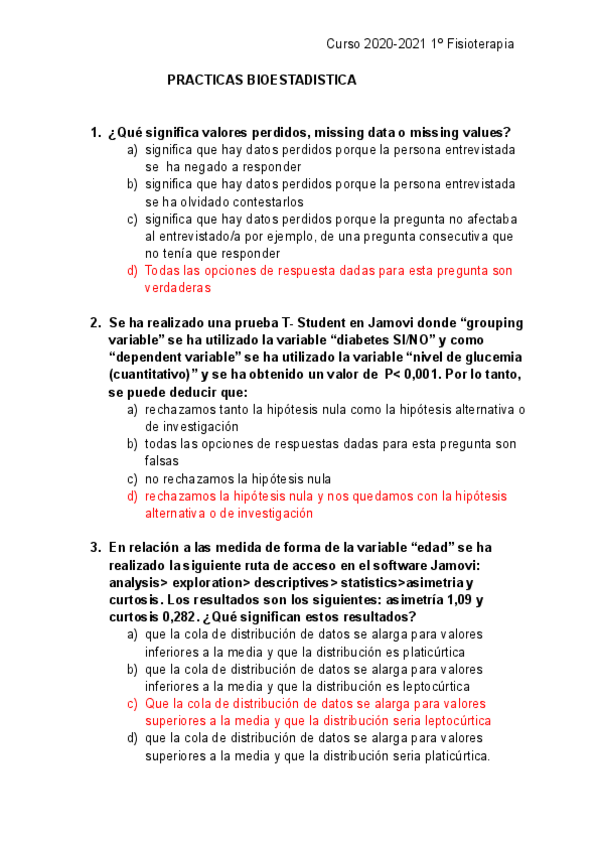 Curso 2020-2021 1º Fisioterapia

PRACTICAS BIOESTADISTICA

1. ¿Qué significa valores perdidos, missing data o missing values?
a) significa que hay datos perdidos porque la persona entrevistada se ha negado a responder
b) significa que hay datos perdidos porque la persona entrevistada se ha olvidado contestarlos
c) significa que hay datos perdidos porque la pregunta no afectaba al entrevistado/a por ejemplo, de una pregunta consecutiva que no tenía que responder
d) Todas las opciones de respuesta dadas para esta pregunta son verdaderas

2. Se ha realizado una prueba T- Student en Jamovi donde “grouping variable” se ha utilizado la variable “diabetes SI/NO” y como “dependent variable” se ha utilizado la variable “nivel de glucemia (cuantitativo)” y se ha obtenido un valor de P< 0,001. Por lo tanto, se puede deducir que:
a) rechazamos tanto la hipótesis nula como la hipótesis alternativa o de investigación
b) todas las opciones de respuestas dadas para esta pregunta son falsas
c) no rechazamos la hipótesis nula
d) rechazamos la hipótesis nula y nos quedamos con la hipótesis alternativa o de investigación

3. En relación a las medida de forma de la variable “edad” se ha realizado la siguiente ruta de acceso en el software Jamovi: analysis> exploration> descriptives> statistics>asimetria y curtosis. Los resultados son los siguientes: asimetría 1,09 y curtosis 0,282. ¿Qué significan estos resultados?
a) que la cola de distribución de datos se alarga para valores inferiores a la media y que la distribución es platicúrtica
b) que la cola de distribución de datos se alarga para valores inferiores a la media y que la distribución es leptocúrtica
c) Que la cola de distribución de datos se alarga para valores superiores a la media y que la distribución seria leptocúrtica
d) que la cola de distribución de datos se alarga para valores superiores a la media y que la distribución seria platicúrtica.